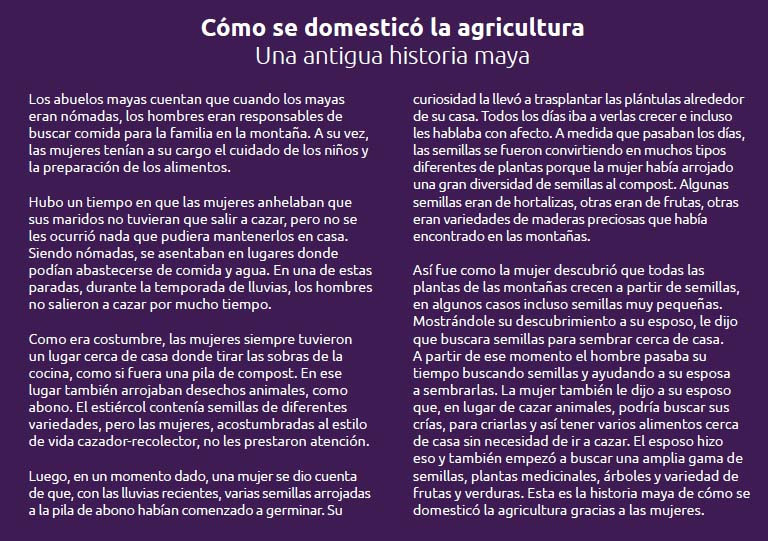 Cómo se domesticó la agricultura
Una antigua historia maya

Los abuelos mayas cuentan que cuando los mayas eran nómadas, los hombres eran responsables de buscar comida para la familia en la montaña. A su vez, las mujeres tenían a su cargo el cuidado de los niños y la preparación de los alimentos.

Hubo un tiempo en que las mujeres anhelaban que sus maridos no tuvieran que salir a cazar, pero no se les ocurrió nada que pudiera mantenerlos en casa. Siendo nómadas, se asentaban en lugares donde podían abastecerse de comida y agua. En una de estas paradas, durante la temporada de lluvias, los hombres no salieron a cazar por mucho tiempo.

Como era costumbre, las mujeres siempre tuvieron un lugar cerca de casa donde tirar las sobras de la cocina, como si fuera una pila de compost. En ese lugar también arrojaban desechos animales, como abono. El estiércol contenía semillas de diferentes variedades, pero las mujeres, acostumbradas al estilo de vida cazador-recolector, no les prestaron atención.

Luego, en un momento dado, una mujer se dio cuenta de que, con las lluvias recientes, varias semillas arrojadas a la pila de abono habían comenzado a germinar. Su curiosidad la llevó a trasplantar las plántulas alrededor de su casa. Todos los días iba a verlas crecer e incluso les hablaba con afecto. A medida que pasaban los días, las semillas se fueron convirtiendo en muchos tipos diferentes de plantas porque la mujer había arrojado una gran diversidad de semillas al compost. Algunas semillas eran de hortalizas, otras eran de frutas, otras eran variedades de maderas preciosas que había encontrado en las montañas.

Así fue como la mujer descubrió que todas las plantas de las montañas crecen a partir de semillas, en algunos casos incluso semillas muy pequeñas. Mostrándole su descubrimiento a su esposo, le dijo que buscara semillas para sembrar cerca de casa. A partir de ese momento el hombre pasaba su tiempo buscando semillas y ayudando a su esposa a sembrarlas. La mujer también le dijo a su esposo que, en lugar de cazar animales, podría buscar sus crías, para criarlas y así tener varios alimentos cerca de casa sin necesidad de ir a cazar. El esposo hizo eso y también empezó a buscar una amplia gama de semillas, plantas medicinales, árboles y variedad de frutas y verduras. Esta es la historia maya de cómo se domesticó la agricultura gracias a las mujeres.